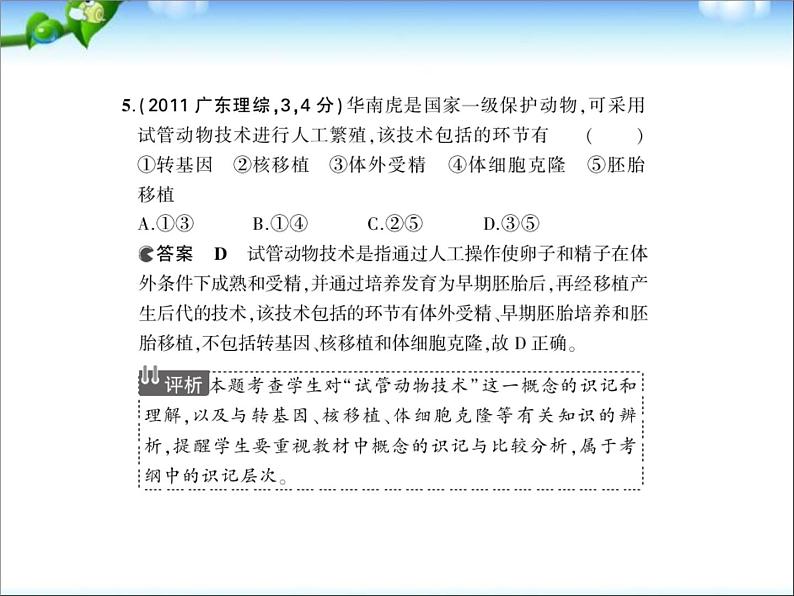 5.(2011 广东理综,3,4 分)华南虎是国家一级保护动物,可采用试管动物技术进行人工繁殖,该技术包括的环节有　(　　)
①转基因　②核移植　③体外受精　④体细胞克隆　⑤胚胎移植
A.①③　　B.①④　　C.②⑤　　D.③⑤

答案　D　试管动物技术是指通过人工操作使卵子和精子在体外条件下成熟和受精,并通过培养发育为早期胚胎后,再经移植产生后代的技术,该技术包括的环节有体外受精、早期胚胎培养和胚胎移植,不包括转基因、核移植和体细胞克隆,故 D 正确。

评析 本题考查学生对“试管动物技术”这一概念的识记和理解,以及与转基因、核移植、体细胞克隆等有关知识的辨析,提醒学生要重视教材中概念的识记与比较分析,属于考纲中的识记层次。